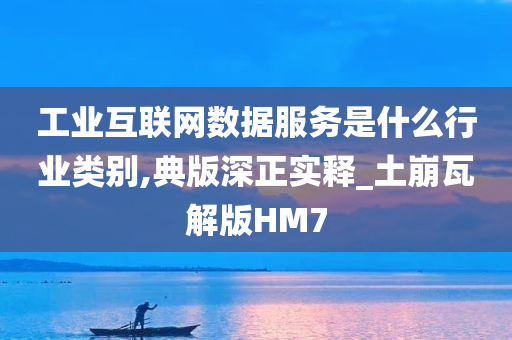 工业互联网数据服务是什么行业类别,典版深正实释_土崩瓦解版HM7